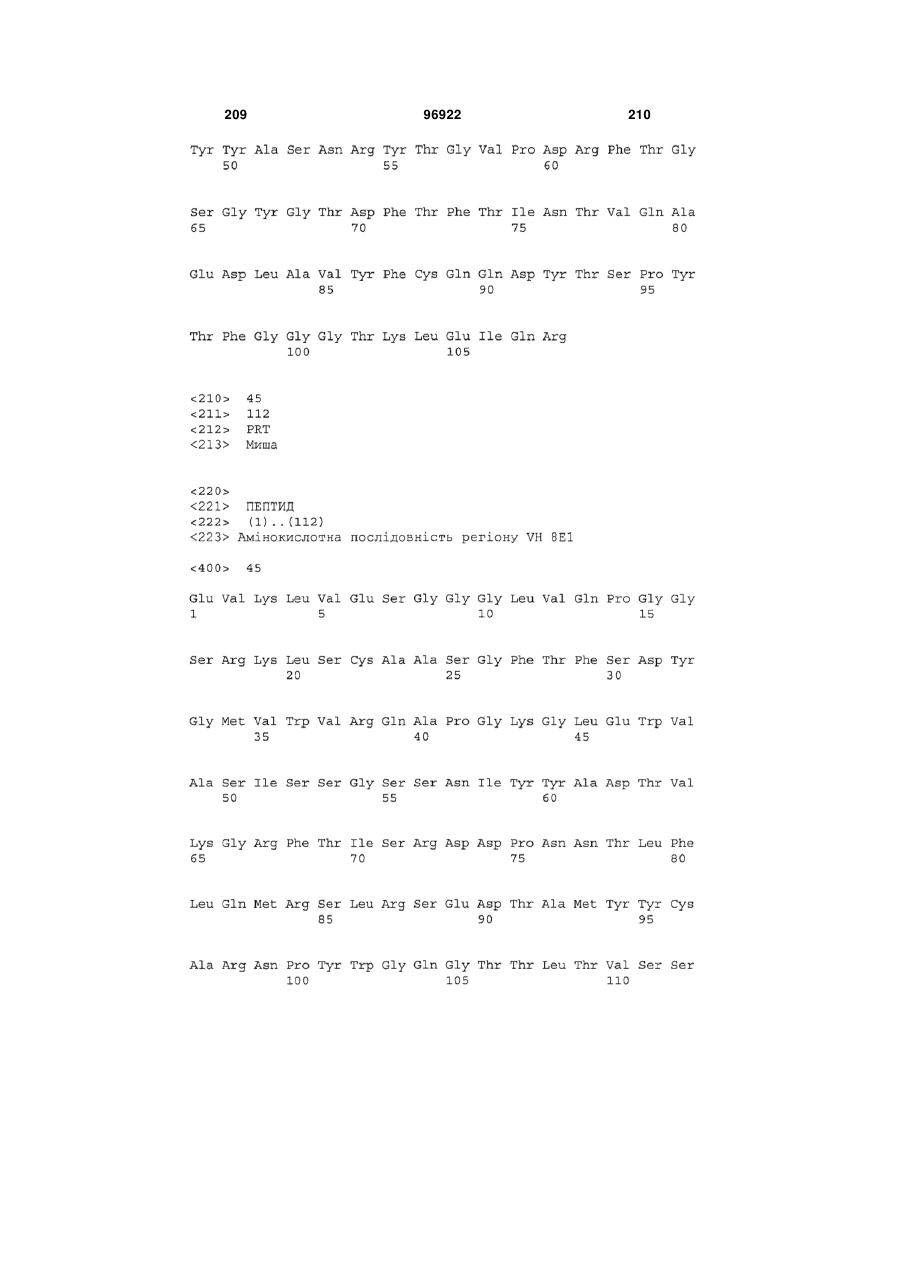 209 96922 210

Tyr Tyr Ala Ser Asn Arg Tyr Thr Gly Val Pro Asp Arg Phe Thr Gly
50 55 60

Ser Gly Tyr Gly Thr Asp Phe Thr Phe Thr Ile Asn Thr Val Gln Ala
65 70 75 80

Glu Asp Leu Ala Val Tyr Phe Cys Gln Gln Asp Tyr Thr Ser Pro Tyr
85 90 95

Thr Phe Gly Gly Gly Thr Lys Leu Glu Ile Gln Arg
100 105

<210> 45
<211> 112
<212> PRT
<213> Миша

<220>
<221> ПЕПТИД
<222> (1)..(112)
<223> Амінокислотна послідовність регіону VH 8E1

<400> 45

Glu Val Lys Leu Val Glu Ser Gly Gly Gly Leu Val Gln Pro Gly Gly
1 5 10 15

Ser Arg Lys Leu Ser Cys Ala Ala Ser Gly Phe Thr Phe Ser Asp Tyr
20 25 30

Gly Met Val Trp Val Arg Gln Ala Pro Gly Lys Gly Leu Glu Trp Val
35 40 45

Ala Ser Ile Ser Ser Gly Ser Ser Asn Ile Tyr Tyr Ala Asp Thr Val
50 55 60

Lys Gly Arg Phe Thr Ile Ser Arg Asp Asp Pro Asn Asn Thr Leu Phe
65 70 75 80

Leu Gln Met Arg Ser Leu Arg Ser Glu Asp Thr Ala Met Tyr Tyr Cys
85 90 95

Ala Arg Asn Pro Tyr Trp Gly Gln Gly Thr Thr Leu Thr Val Ser Ser
100 105 110